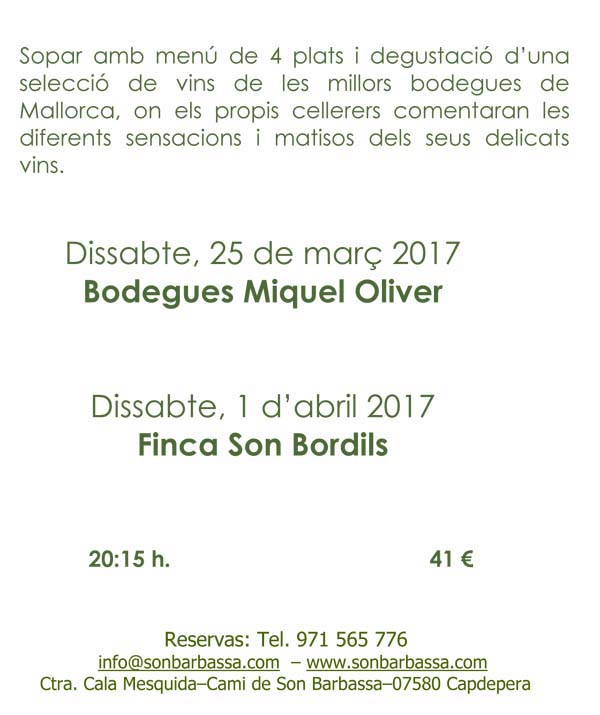 Sopar amb menú de 4 plats i degustació d'una selecció de vins de les millors bodegues de Mallorca, on els propis cellerers comentaran les diferents sensacions i matisos dels seus delicats vins.

Dissabte, 25 de març 2017
Bodegues Miquel Oliver

Dissabte, 1 d'abril 2017
Finca Son Bordils

20:15 h.     41 €

Reservas: Tel. 971 565 776
info@sonbarbassa.com – www.sonbarbassa.com
Ctra. Cala Mesquida–Cami de Son Barbassa–07580 Capdepera